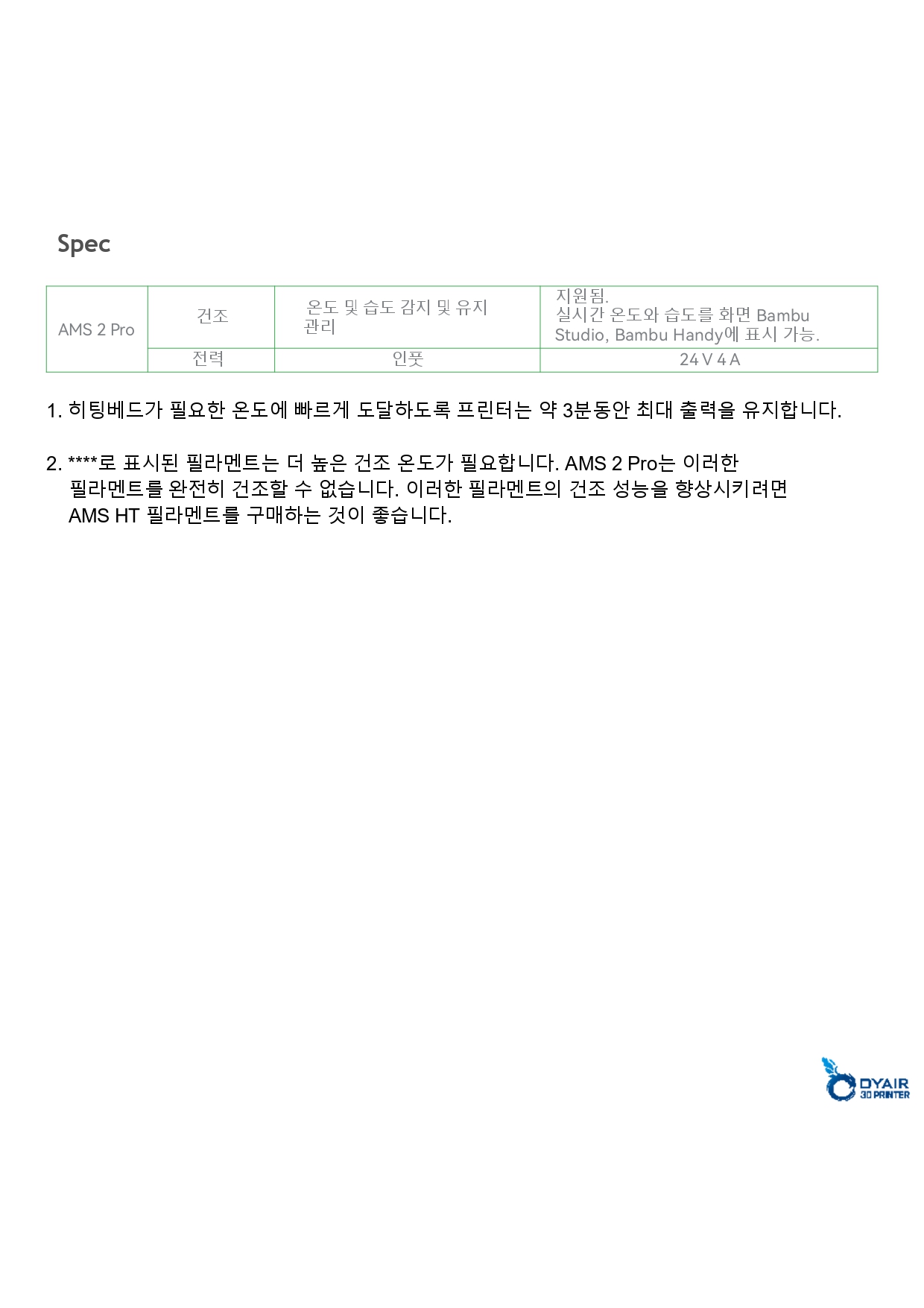 Spec

| AMS 2 Pro | 건조 | 온도 및 습도 감지 및 유지 관리 | 지원됨. 실시간 온도와 습도를 화면 Bambu Studio, Bambu Handy에 표시 가능. |
|---|---|---|---|
| | 전력 | 인풋 | 24 V 4 A |

1. 히팅베드가 필요한 온도에 빠르게 도달하도록 프린터는 약 3분동안 최대 출력을 유지합니다.

2. ****로 표시된 필라멘트는 더 높은 건조 온도가 필요합니다. AMS 2 Pro는 이러한 필라멘트를 완전히 건조할 수 없습니다. 이러한 필라멘트의 건조 성능을 향상시키려면 AMS HT 필라멘트를 구매하는 것이 좋습니다.

DYAIR
3D PRINTER